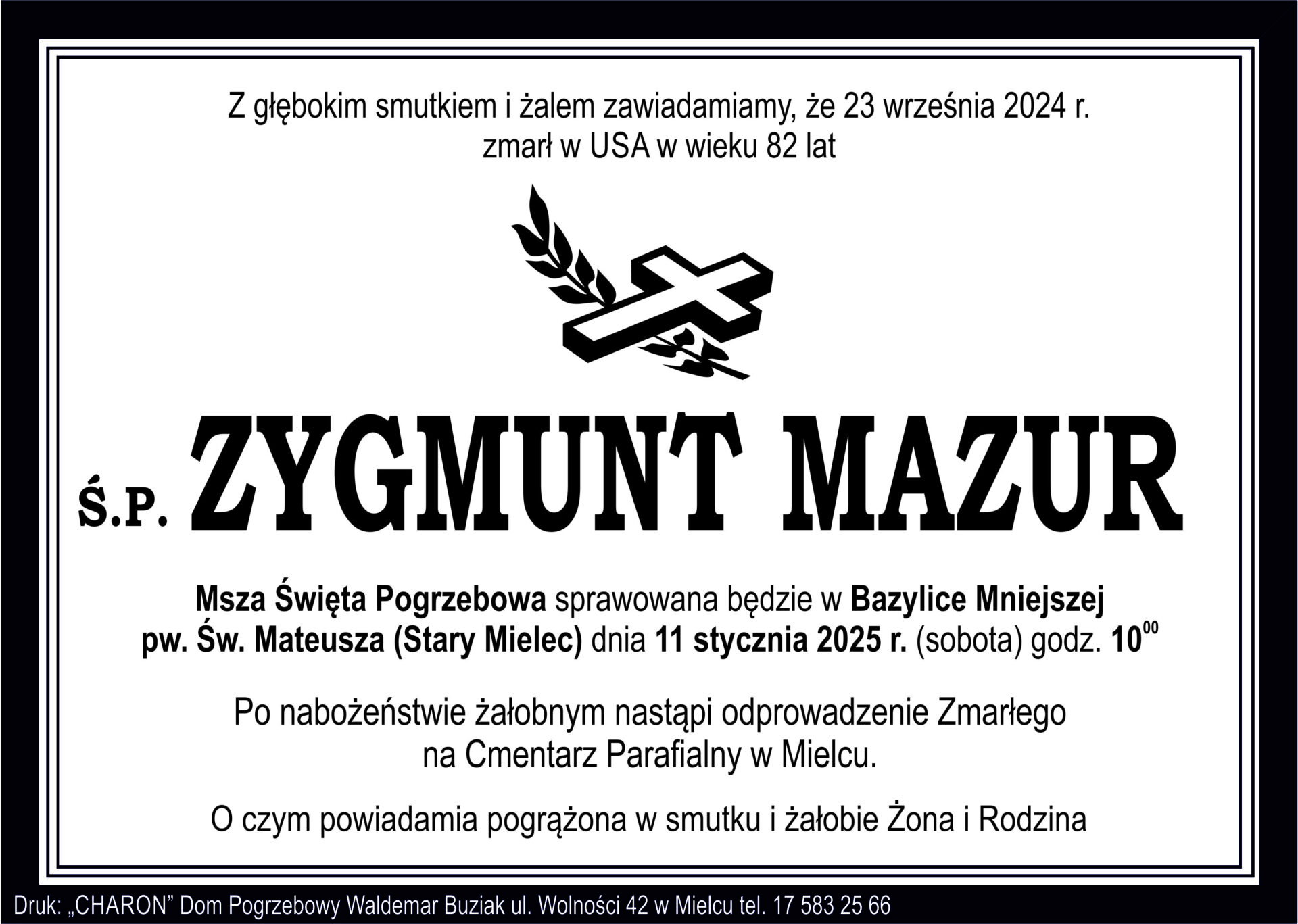 Z głębokim smutkiem i żalem zawiadamiamy, że 23 września 2024 r.
zmarł w USA w wieku 82 lat

Ś.P. ZYGMUNT MAZUR

Msza Święta Pogrzebowa sprawowana będzie w Bazylice Mniejszej pw. Św. Mateusza (Stary Mielec) dnia 11 stycznia 2025 r. (sobota) godz. $10^{00}$

Po nabożeństwie żałobnym nastąpi odprowadzenie Zmarłego na Cmentarz Parafialny w Mielcu.

O czym powiadamia pogrążona w smutku i żałobie Żona i Rodzina

Druk: „CHARON” Dom Pogrzebowy Waldemar Buziak ul. Wolności 42 w Mielcu tel. 17 583 25 66